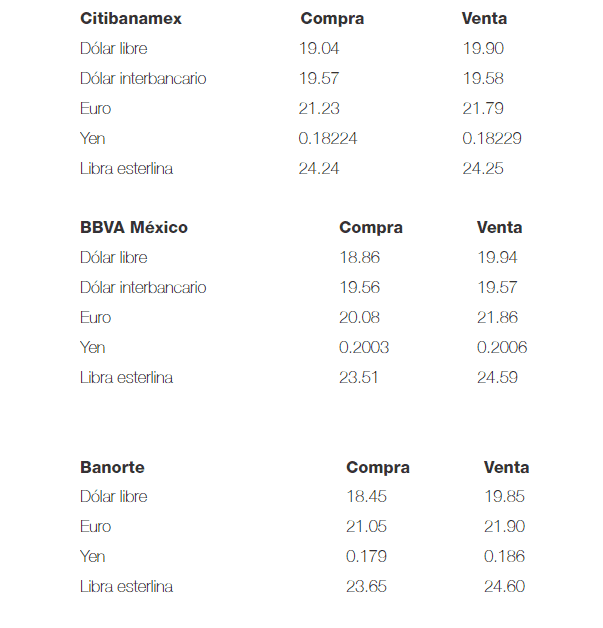 | Citibanamex | Compra | Venta |
|---|---|---|
| Dólar libre | 19.04 | 19.90 |
| Dólar interbancario | 19.57 | 19.58 |
| Euro | 21.23 | 21.79 |
| Yen | 0.18224 | 0.18229 |
| Libra esterlina | 24.24 | 24.25 |

| BBVA México | Compra | Venta |
|---|---|---|
| Dólar libre | 18.86 | 19.94 |
| Dólar interbancario | 19.56 | 19.57 |
| Euro | 20.08 | 21.86 |
| Yen | 0.2003 | 0.2006 |
| Libra esterlina | 23.51 | 24.59 |

| Banorte | Compra | Venta |
|---|---|---|
| Dólar libre | 18.45 | 19.85 |
| Euro | 21.05 | 21.90 |
| Yen | 0.179 | 0.186 |
| Libra esterlina | 23.65 | 24.60 |